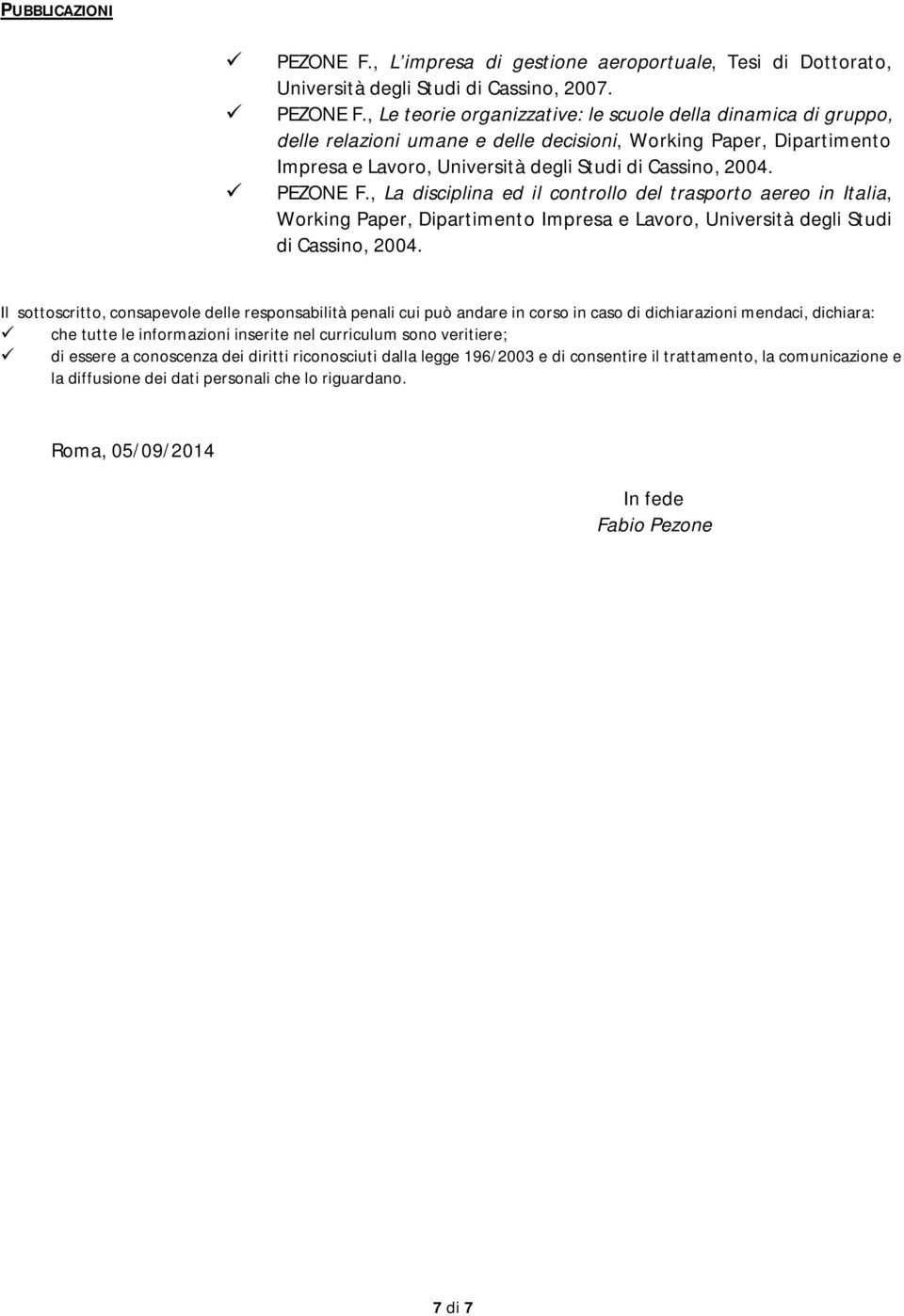 PUBBLICAZIONI

✓ PEZONE F., L'impresa di gestione aeroportuale, Tesi di Dottorato, Università degli Studi di Cassino, 2007.

✓ PEZONE F., Le teorie organizzative: le scuole della dinamica di gruppo, delle relazioni umane e delle decisioni, Working Paper, Dipartimento Impresa e Lavoro, Università degli Studi di Cassino, 2004.

✓ PEZONE F., La disciplina ed il controllo del trasporto aereo in Italia, Working Paper, Dipartimento Impresa e Lavoro, Università degli Studi di Cassino, 2004.

Il sottoscritto, consapevole delle responsabilità penali cui può andare in corso in caso di dichiarazioni mendaci, dichiara:
✓ che tutte le informazioni inserite nel curriculum sono veritiere;
✓ di essere a conoscenza dei diritti riconosciuti dalla legge 196/2003 e di consentire il trattamento, la comunicazione e la diffusione dei dati personali che lo riguardano.

Roma, 05/09/2014

In fede
Fabio Pezone

7 di 7